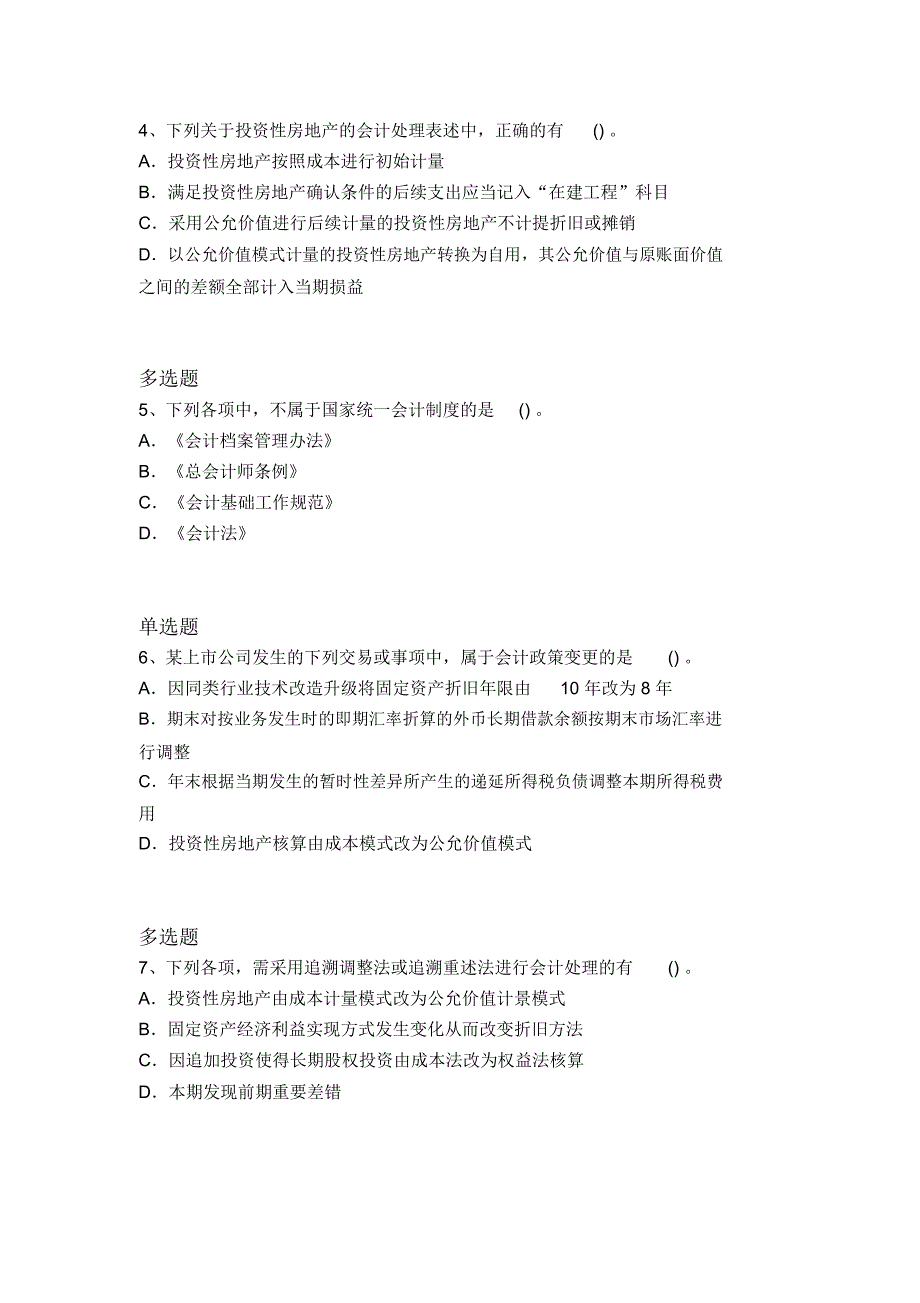 4、下列关于投资性房地产的会计处理表述中，正确的有 ()。
A．投资性房地产按照成本进行初始计量
B．满足投资性房地产确认条件的后续支出应当记入“在建工程”科目
C．采用公允价值进行后续计量的投资性房地产不计提折旧或摊销
D．以公允价值模式计量的投资性房地产转换为自用，其公允价值与原账面价值之间的差额全部计入当期损益

多选题
5、下列各项中，不属于国家统一会计制度的是 ()。
A．《会计档案管理办法》
B．《总会计师条例》
C．《会计基础工作规范》
D．《会计法》

单选题
6、某上市公司发生的下列交易或事项中，属于会计政策变更的是 ()。
A．因同类行业技术改造升级将固定资产折旧年限由 10 年改为 8 年
B．期末对按业务发生时的即期汇率折算的外币长期借款余额按期末市场汇率进行调整
C．年末根据当期发生的暂时性差异所产生的递延所得税负债调整本期所得税费用
D．投资性房地产核算由成本模式改为公允价值模式

多选题
7、下列各项，需采用追溯调整法或追溯重述法进行会计处理的有 ()。
A．投资性房地产由成本计量模式改为公允价值计景模式
B．固定资产经济利益实现方式发生变化从而改变折旧方法
C．因追加投资使得长期股权投资由成本法改为权益法核算
D．本期发现前期重要差错